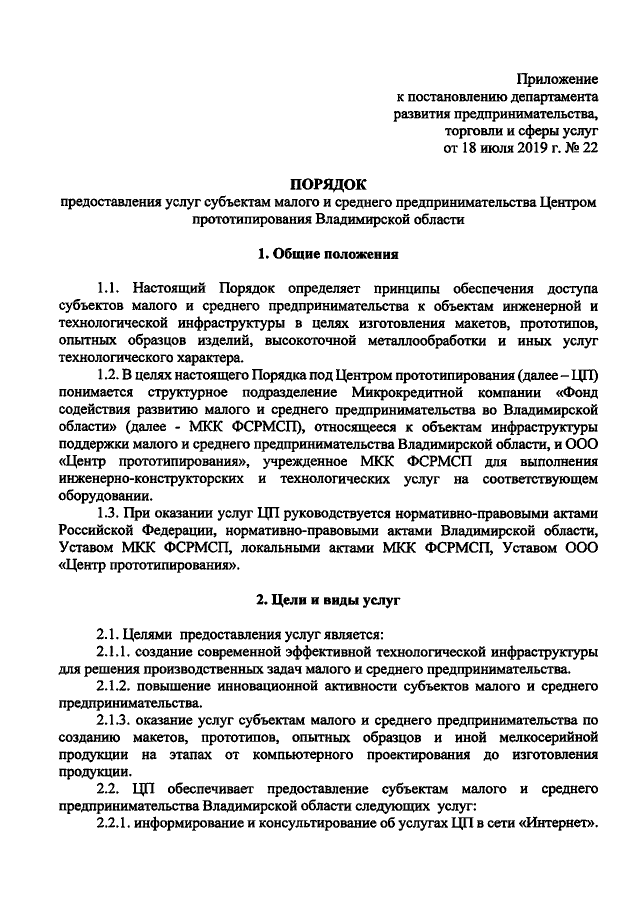 Приложение
к постановлению департамента
развития предпринимательства,
торговли и сферы услуг
от 18 июля 2019 г. № 22

ПОРЯДОК
предоставления услуг субъектам малого и среднего предпринимательства Центром прототипирования Владимирской области

1. Общие положения

1.1. Настоящий Порядок определяет принципы обеспечения доступа субъектов малого и среднего предпринимательства к объектам инженерной и технологической инфраструктуры в целях изготовления макетов, прототипов, опытных образцов изделий, высокоточной металлообработки и иных услуг технологического характера.

1.2. В целях настоящего Порядка под Центром прототипирования (далее – ЦП) понимается структурное подразделение Микрокредитной компании «Фонд содействия развитию малого и среднего предпринимательства во Владимирской области» (далее - МКК ФСРМСП), относящееся к объектам инфраструктуры поддержки малого и среднего предпринимательства Владимирской области, и ООО «Центр прототипирования», учрежденное МКК ФСРМСП для выполнения инженерно-конструкторских и технологических услуг на соответствующем оборудовании.

1.3. При оказании услуг ЦП руководствуется нормативно-правовыми актами Российской Федерации, нормативно-правовыми актами Владимирской области, Уставом МКК ФСРМСП, локальными актами МКК ФСРМСП, Уставом ООО «Центр прототипирования».

2. Цели и виды услуг

2.1. Целями предоставления услуг является:

2.1.1. создание современной эффективной технологической инфраструктуры для решения производственных задач малого и среднего предпринимательства.

2.1.2. повышение инновационной активности субъектов малого и среднего предпринимательства.

2.1.3. оказание услуг субъектам малого и среднего предпринимательства по созданию макетов, прототипов, опытных образцов и иной мелкосерийной продукции на этапах от компьютерного проектирования до изготовления продукции.

2.2. ЦП обеспечивает предоставление субъектам малого и среднего предпринимательства Владимирской области следующих услуг:

2.2.1. информирование и консультирование об услугах ЦП в сети «Интернет».